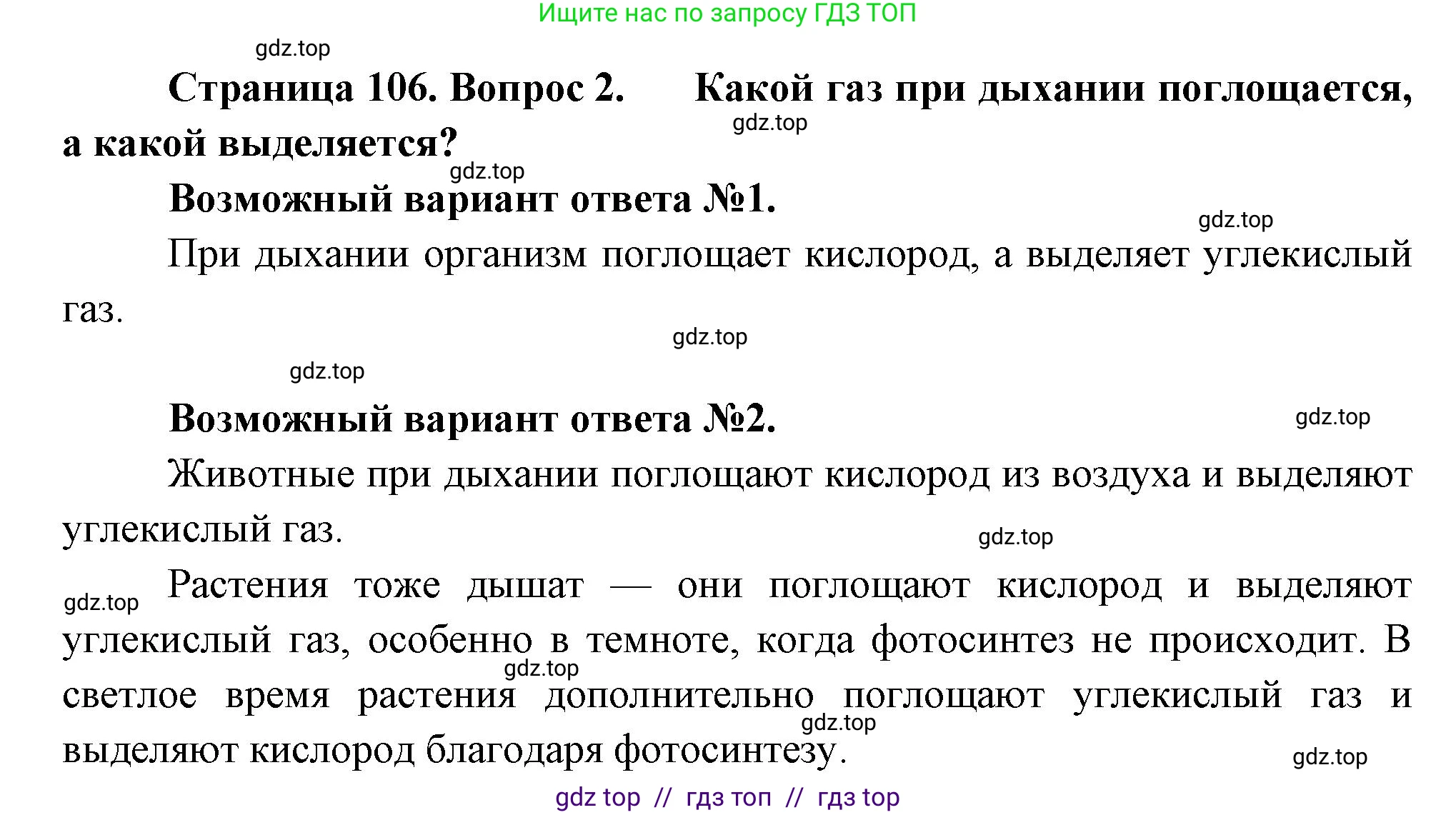 Ищите нас по запросу ГДЗ ТОП

gdz.top

Страница 106. Вопрос 2. Какой газ при дыхании поглощается, а какой выделяется?

gdz.top

gdz.top

Возможный вариант ответа №1.

gdz.top

При дыхании организм поглощает кислород, а выделяет углекислый газ.

gdz.top

gdz.top

Возможный вариант ответа №2.

gdz.top

Животные при дыхании поглощают кислород из воздуха и выделяют углекислый газ.

gdz.top

gdz.top

Растения тоже дышат — они поглощают кислород и выделяют углекислый газ, особенно в темноте, когда фотосинтез не происходит. В светлое время растения дополнительно поглощают углекислый газ и выделяют кислород благодаря фотосинтезу.

gdz.top

gdz.top

gdz.top

gdz top // гдз топ // гдз top